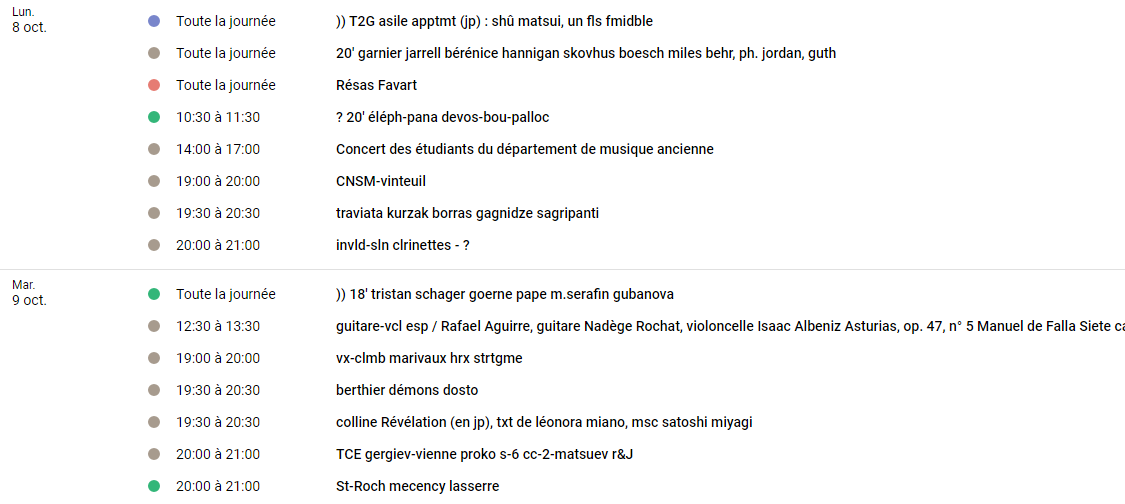 Lun.
8 oct.

Toute la journée )) T2G asile apptmt (jp) : shû matsui, un fls fmidble

Toute la journée 20' garnier jarrell bérénice hannigan skovhus boesch miles behr, ph. jordan, guth

Toute la journée Résas Favart

10:30 à 11:30 ? 20' éléph-pana devos-bou-palloc

14:00 à 17:00 Concert des étudiants du département de musique ancienne

19:00 à 20:00 CNSM-vinteuil

19:30 à 20:30 traviata kurzak borras gagnidze sagripanti

20:00 à 21:00 invld-sln clrinettes - ?

Mar.
9 oct.

Toute la journée )) 18' tristan schager goerne pape m.serafin gubanova

12:30 à 13:30 guitare-vcl esp / Rafael Aguirre, guitare Nadège Rochat, violoncelle Isaac Albeniz Asturias, op. 47, n° 5 Manuel de Falla Siete ca

19:00 à 20:00 vx-clmb marivaux hrx strtgme

19:30 à 20:30 berthier démons dosto

19:30 à 20:30 colline Révélation (en jp), txt de léonora miano, msc satoshi miyagi

20:00 à 21:00 TCE gergiev-vienne proko s-6 cc-2-matsuev r&J

20:00 à 21:00 St-Roch mecency lasserre